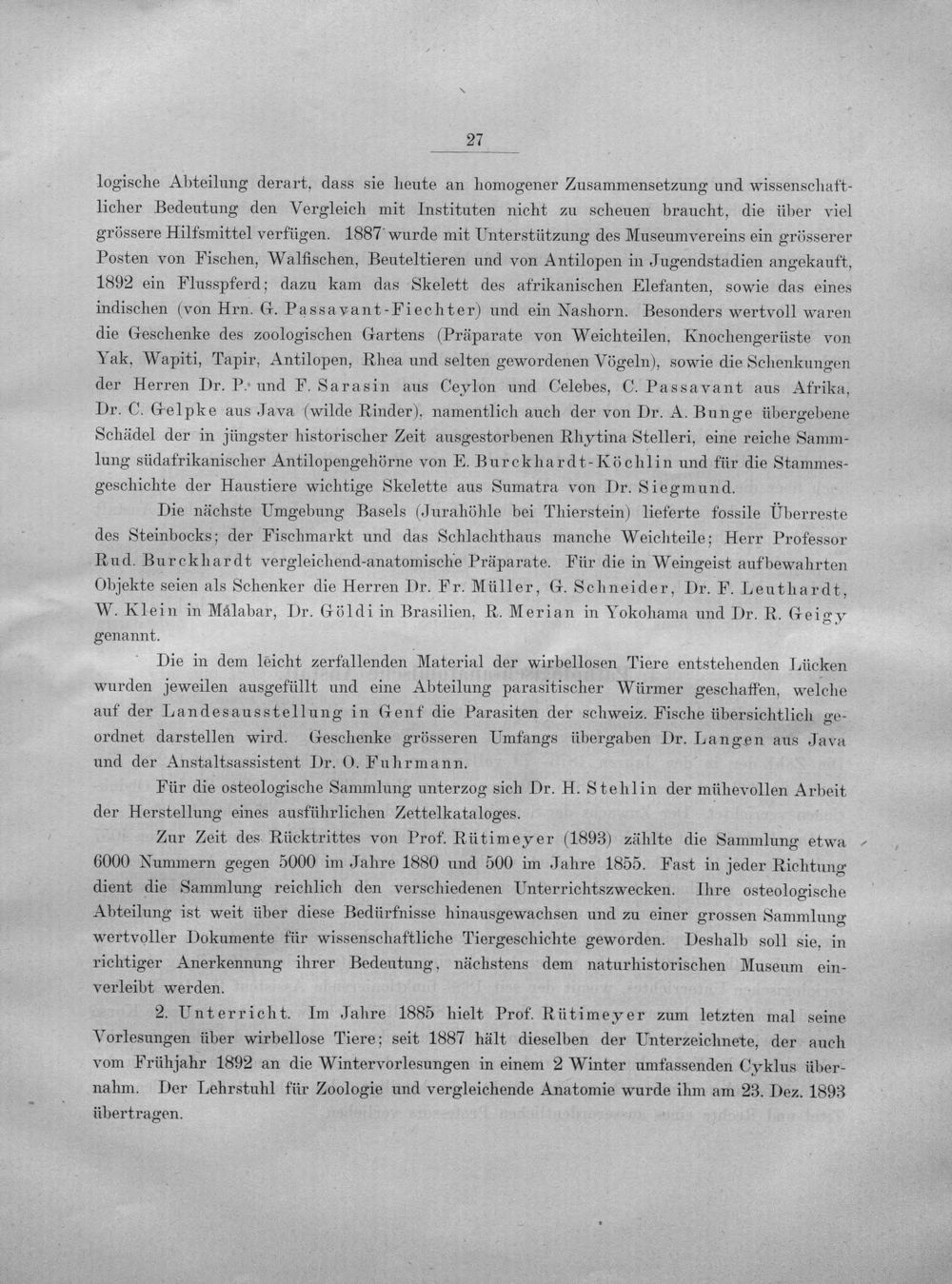 27

logische Abteilung derart, dass sie heute an homogener Zusammensetzung und wissenschaftlicher Bedeutung den Vergleich mit Instituten nicht zu scheuen braucht, die über viel grössere Hilfsmittel verfügen. 1887 wurde mit Unterstützung des Museumvereins ein grösserer Posten von Fischen, Walfischen, Beuteltieren und von Antilopen in Jugendstadien angekauft, 1892 ein Flusspferd; dazu kam das Skelett des afrikanischen Elefanten, sowie das eines indischen (von Hrn. G. Passavant-Fiechter) und ein Nashorn. Besonders wertvoll waren die Geschenke des zoologischen Gartens (Präparate von Weichteilen, Knochengerüste von Yak, Wapiti, Tapir, Antilopen, Rhea und selten gewordenen Vögeln), sowie die Schenkungen der Herren Dr. P. und F. Sarasin aus Ceylon und Celebes, C. Passavant aus Afrika, Dr. C. Gelpke aus Java (wilde Rinder), namentlich auch der von Dr. A. Bunge übergebene Schädel der in jüngster historischer Zeit ausgestorbenen Rhytina Stelleri, eine reiche Sammlung südafrikanischer Antilopengehörne von E. Burckhardt-Köchlin und für die Stammesgeschichte der Haustiere wichtige Skelette aus Sumatra von Dr. Siegmund.

Die nächste Umgebung Basels (Jurahöhle bei Thierstein) lieferte fossile Überreste des Steinbocks; der Fischmarkt und das Schlachthaus manche Weichteile; Herr Professor Rud. Burckhardt vergleichend-anatomische Präparate. Für die in Weingeist aufbewahrten Objekte seien als Schenker die Herren Dr. Fr. Müller, G. Schneider, Dr. F. Leuthardt, W. Klein in Mâlabar, Dr. Göldi in Brasilien, R. Merian in Yokohama und Dr. R. Geigy genannt.

Die in dem leicht zerfallenden Material der wirbellosen Tiere entstehenden Lücken wurden jeweilen ausgefüllt und eine Abteilung parasitischer Würmer geschaffen, welche auf der Landesausstellung in Genf die Parasiten der schweiz. Fische übersichtlich geordnet darstellen wird. Geschenke grösseren Umfangs übergaben Dr. Langen aus Java und der Anstaltsassistent Dr. O. Fuhrmann.

Für die osteologische Sammlung unterzog sich Dr. H. Stehlin der mühevollen Arbeit der Herstellung eines ausführlichen Zettelkataloges.

Zur Zeit des Rücktrittes von Prof. Rütimeyer (1893) zählte die Sammlung etwa 6000 Nummern gegen 5000 im Jahre 1880 und 500 im Jahre 1855. Fast in jeder Richtung dient die Sammlung reichlich den verschiedenen Unterrichtszwecken. Ihre osteologische Abteilung ist weit über diese Bedürfnisse hinausgewachsen und zu einer grossen Sammlung wertvoller Dokumente für wissenschaftliche Tiergeschichte geworden. Deshalb soll sie, in richtiger Anerkennung ihrer Bedeutung, nächstens dem naturhistorischen Museum einverleibt werden.

2. Unterricht. Im Jahre 1885 hielt Prof. Rütimeyer zum letzten mal seine Vorlesungen über wirbellose Tiere; seit 1887 hält dieselben der Unterzeichnete, der auch vom Frühjahr 1892 an die Wintervorlesungen in einem 2 Winter umfassenden Cyklus übernahm. Der Lehrstuhl für Zoologie und vergleichende Anatomie wurde ihm am 23. Dez. 1893 übertragen.